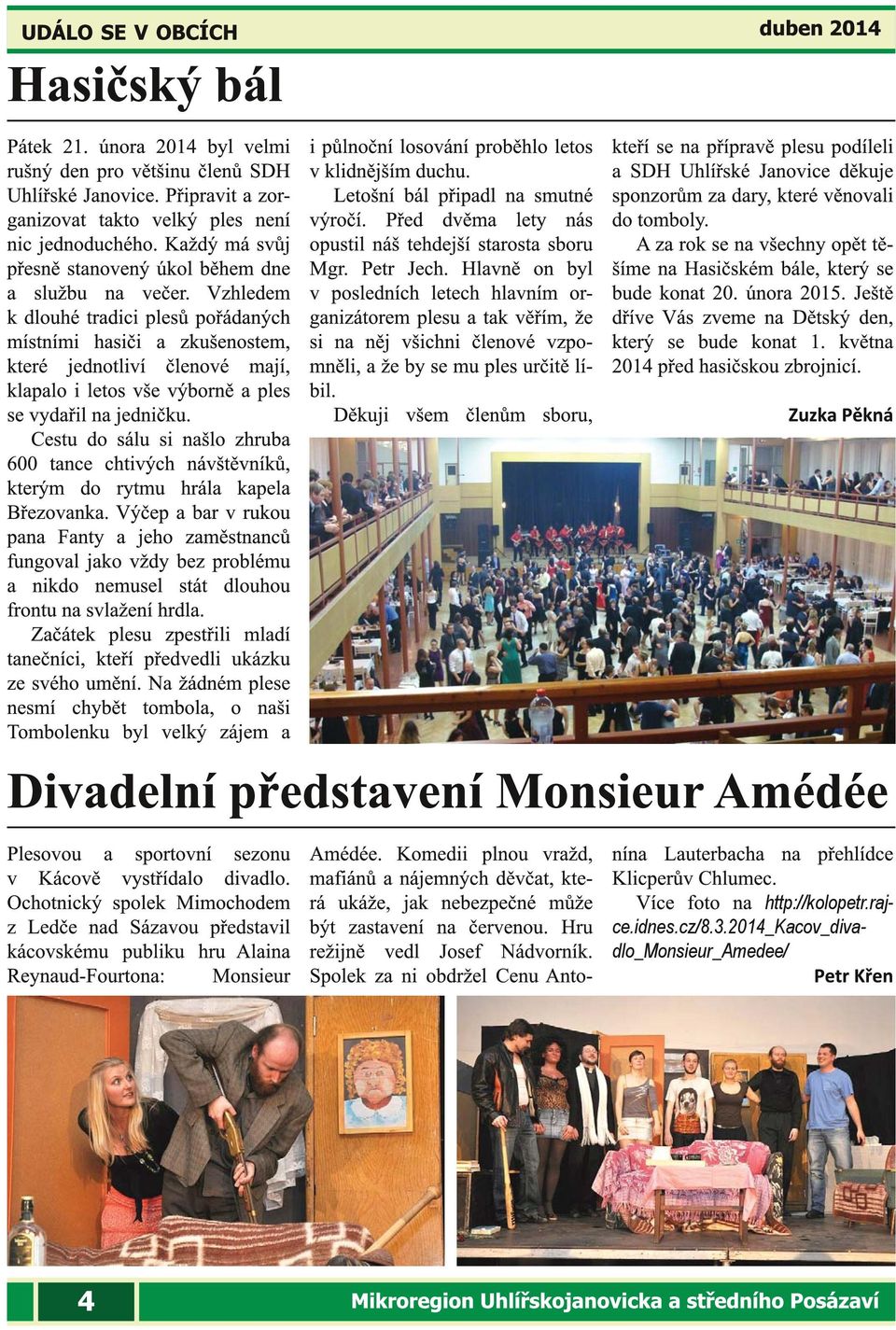 UDÁLO SE V OBCÍCH

duben 2014

Hasičský bál

Pátek 21. února 2014 byl velmi rušný den pro většinu členů SDH Uhlířské Janovice. Připravit a zorganizovat takto velký ples není nic jednoduchého. Každý má svůj přesně stanovený úkol během dne a službu na večer. Vzhledem k dlouhé tradici plesů pořádaných místními hasiči a zkušenostem, které jednotliví členové mají, klapalo i letos vše výborně a ples se vydařil na jedničku.

Cestu do sálu si našlo zhruba 600 tance chtivých návštěvníků, kterým do rytmu hrála kapela Březovanka. Výčep a bar v rukou pana Fanty a jeho zaměstnanců fungoval jako vždy bez problému a nikdo nemusel stát dlouhou frontu na svlažení hrdla.

Začátek plesu zpestřili mladí tanečníci, kteří předvedli ukázku ze svého umění. Na žádném plese nesmí chybět tombola, o naši Tombolenku byl velký zájem a i půlnoční losování proběhlo letos v klidnějším duchu.

Letošní bál připadl na smutné výročí. Před dvěma lety nás opustil náš tehdejší starosta sboru Mgr. Petr Jech. Hlavně on byl v posledních letech hlavním organizátorem plesu a tak věřím, že si na něj všichni členové vzpomněli, a že by se mu ples určitě líbil.

Děkuji všem členům sboru, kteří se na přípravě plesu podíleli a SDH Uhlířské Janovice děkuje sponzorům za dary, které věnovali do tomboly.

A za rok se na všechny opět těšíme na Hasičském bále, který se bude konat 20. února 2015. Ještě dříve Vás zveme na Dětský den, který se bude konat 1. května 2014 před hasičskou zbrojnicí.

Zuzka Pěkná

Divadelní představení Monsieur Amédée

Plesovou a sportovní sezonu v Kácově vystřídalo divadlo. Ochotnický spolek Mimochodem z Ledče nad Sázavou představil kácovskému publiku hru Alaina Reynaud-Fourtona: Monsieur Amédée. Komedii plnou vražd, mafiánů a nájemných děvčat, která ukáže, jak nebezpečné může být zastavení na červenou. Hru režijně vedl Josef Nádvorník. Spolek za ni obdržel Cenu Antonína Lauterbacha na přehlídce Klicperův Chlumec.

Více foto na http://kolopetr.rajce.idnes.cz/8.3.2014_Kacov_divadlo_Monsieur_Amedee/

Petr Křen

4

Mikroregion Uhlířskojanovicka a středního Posázaví